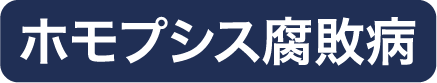 ホモプシス腐敗病